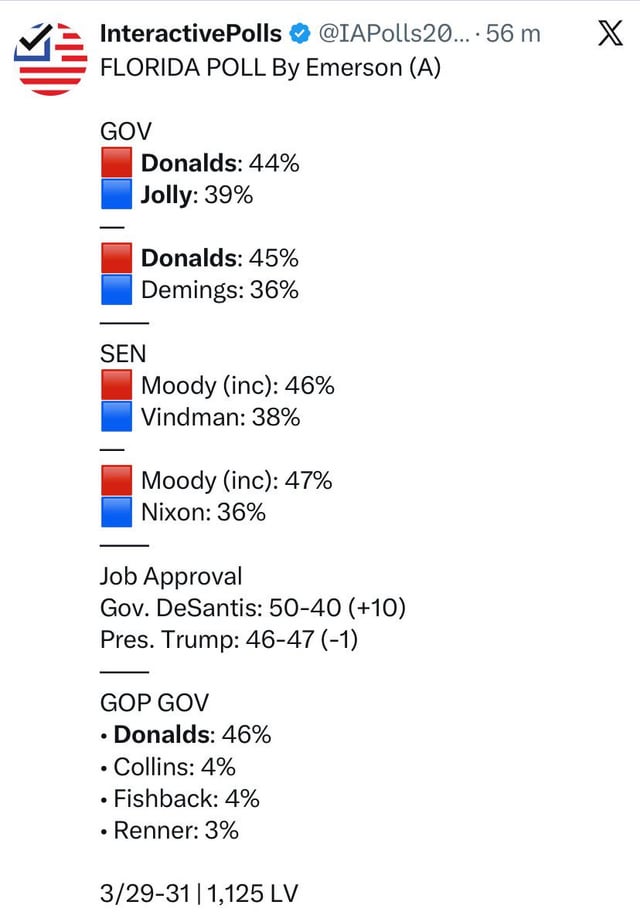 InteractivePolls @IAPolls20... · 56 m
FLORIDA POLL By Emerson (A)

GOV
🟥 Donalds: 44%
🟦 Jolly: 39%
—
🟥 Donalds: 45%
🟦 Demings: 36%
——
SEN
🟥 Moody (inc): 46%
🟦 Vindman: 38%
—
🟥 Moody (inc): 47%
🟦 Nixon: 36%
——
Job Approval
Gov. DeSantis: 50-40 (+10)
Pres. Trump: 46-47 (-1)
——
GOP GOV
• Donalds: 46%
• Collins: 4%
• Fishback: 4%
• Renner: 3%

3/29-31 | 1,125 LV